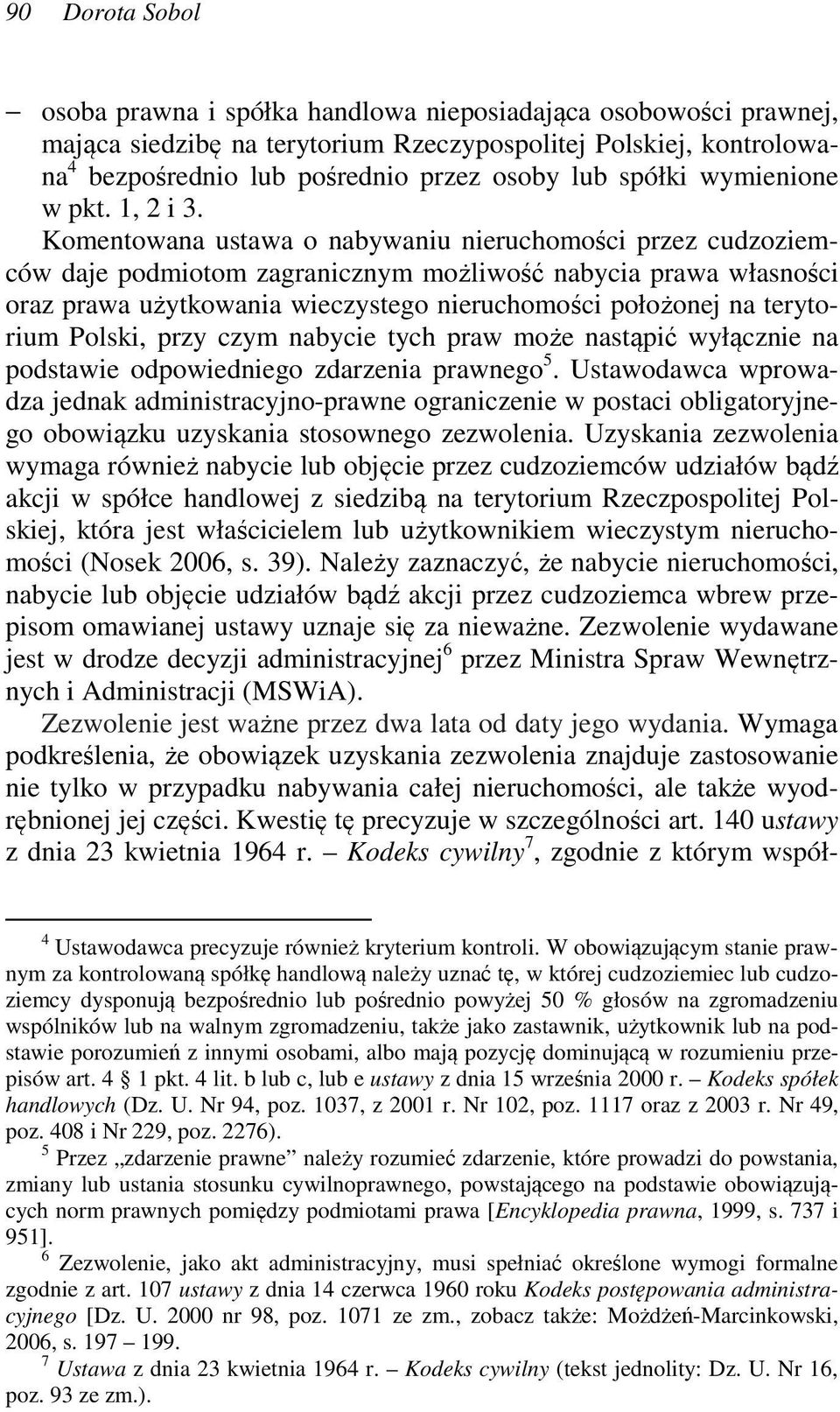 90 Dorota Sobol

– osoba prawna i spółka handlowa nieposiadająca osobowości prawnej, mająca siedzibę na terytorium Rzeczypospolitej Polskiej, kontrolowana$^4$ bezpośrednio lub pośrednio przez osoby lub spółki wymienione w pkt. 1, 2 i 3.

Komentowana ustawa o nabywaniu nieruchomości przez cudzoziemców daje podmiotom zagranicznym możliwość nabycia prawa własności oraz prawa użytkowania wieczystego nieruchomości położonej na terytorium Polski, przy czym nabycie tych praw może nastąpić wyłącznie na podstawie odpowiedniego zdarzenia prawnego$^5$. Ustawodawca wprowadza jednak administracyjno-prawne ograniczenie w postaci obligatoryjnego obowiązku uzyskania stosownego zezwolenia. Uzyskania zezwolenia wymaga również nabycie lub objęcie przez cudzoziemców udziałów bądź akcji w spółce handlowej z siedzibą na terytorium Rzeczpospolitej Polskiej, która jest właścicielem lub użytkownikiem wieczystym nieruchomości (Nosek 2006, s. 39). Należy zaznaczyć, że nabycie nieruchomości, nabycie lub objęcie udziałów bądź akcji przez cudzoziemca wbrew przepisom omawianej ustawy uznaje się za nieważne. Zezwolenie wydawane jest w drodze decyzji administracyjnej$^6$ przez Ministra Spraw Wewnętrznych i Administracji (MSWiA).

Zezwolenie jest ważne przez dwa lata od daty jego wydania. Wymaga podkreślenia, że obowiązek uzyskania zezwolenia znajduje zastosowanie nie tylko w przypadku nabywania całej nieruchomości, ale także wyodrębnionej jej części. Kwestię tę precyzuje w szczególności art. 140 ustawy z dnia 23 kwietnia 1964 r. – Kodeks cywilny$^7$, zgodnie z którym współ-

$^4$ Ustawodawca precyzuje również kryterium kontroli. W obowiązującym stanie prawnym za kontrolowaną spółkę handlową należy uznać tę, w której cudzoziemiec lub cudzoziemcy dysponują bezpośrednio lub pośrednio powyżej 50 % głosów na zgromadzeniu wspólników lub na walnym zgromadzeniu, także jako zastawnik, użytkownik lub na podstawie porozumień z innymi osobami, albo mają pozycję dominującą w rozumieniu przepisów art. 4 § 1 pkt. 4 lit. b lub c, lub e ustawy z dnia 15 września 2000 r. – Kodeks spółek handlowych (Dz. U. Nr 94, poz. 1037, z 2001 r. Nr 102, poz. 1117 oraz z 2003 r. Nr 49, poz. 408 i Nr 229, poz. 2276).

$^5$ Przez „zdarzenie prawne” należy rozumieć zdarzenie, które prowadzi do powstania, zmiany lub ustania stosunku cywilnoprawnego, powstającego na podstawie obowiązujących norm prawnych pomiędzy podmiotami prawa [Encyklopedia prawna, 1999, s. 737 i 951].

$^6$ Zezwolenie, jako akt administracyjny, musi spełniać określone wymogi formalne zgodnie z art. 107 ustawy z dnia 14 czerwca 1960 roku Kodeks postępowania administracyjnego [Dz. U. 2000 nr 98, poz. 1071 ze zm., zobacz także: Możdżeń-Marcinkowski, 2006, s. 197 – 199.

$^7$ Ustawa z dnia 23 kwietnia 1964 r. – Kodeks cywilny (tekst jednolity: Dz. U. Nr 16, poz. 93 ze zm.).